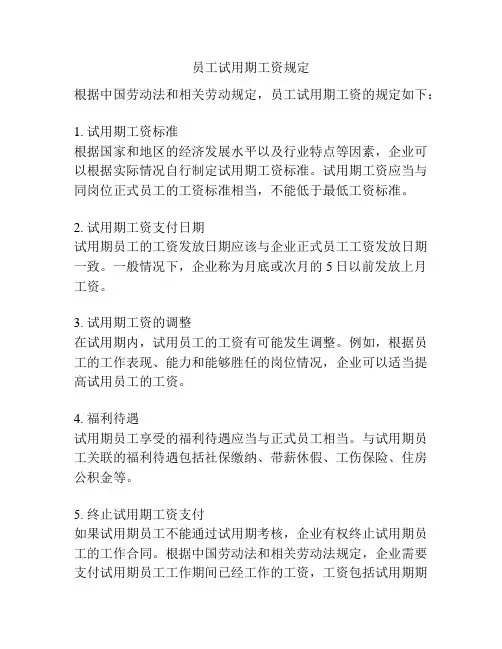 员工试用期工资规定

根据中国劳动法和相关劳动规定，员工试用期工资的规定如下：

1. 试用期工资标准
根据国家和地区的经济发展水平以及行业特点等因素，企业可以根据实际情况自行制定试用期工资标准。试用期工资应当与同岗位正式员工的工资标准相当，不能低于最低工资标准。

2. 试用期工资支付日期
试用期员工的工资发放日期应该与企业正式员工工资发放日期一致。一般情况下，企业称为月底或次月的 5 日以前发放上月工资。

3. 试用期工资的调整
在试用期内，试用员工的工资有可能发生调整。例如，根据员工的工作表现、能力和能够胜任的岗位情况，企业可以适当提高试用员工的工资。

4. 福利待遇
试用期员工享受的福利待遇应当与正式员工相当。与试用期员工关联的福利待遇包括社保缴纳、带薪休假、工伤保险、住房公积金等。

5. 终止试用期工资支付
如果试用期员工不能通过试用期考核，企业有权终止试用期员工的工作合同。根据中国劳动法和相关劳动法规定，企业需要支付试用期员工工作期间已经工作的工资，工资包括试用期期